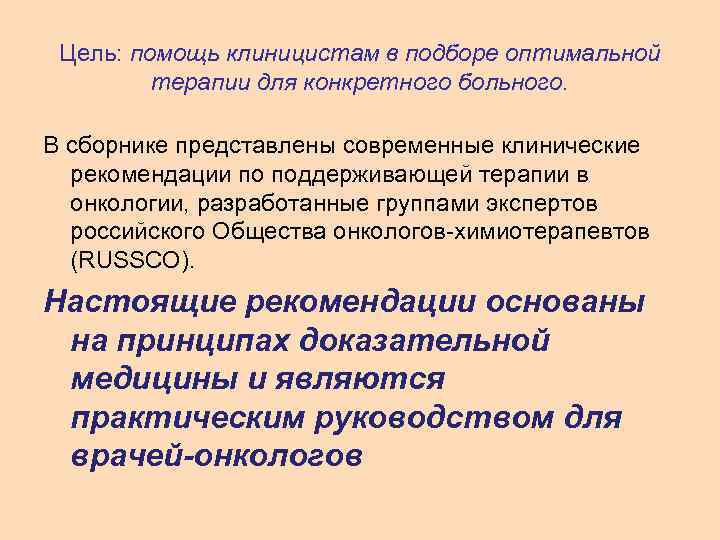 Цель: помощь клиницистам в подборе оптимальной терапии для конкретного больного.

В сборнике представлены современные клинические рекомендации по поддерживающей терапии в онкологии, разработанные группами экспертов российского Общества онкологов-химиотерапевтов (RUSSCO).

Настоящие рекомендации основаны на принципах доказательной медицины и являются практическим руководством для врачей-онкологов